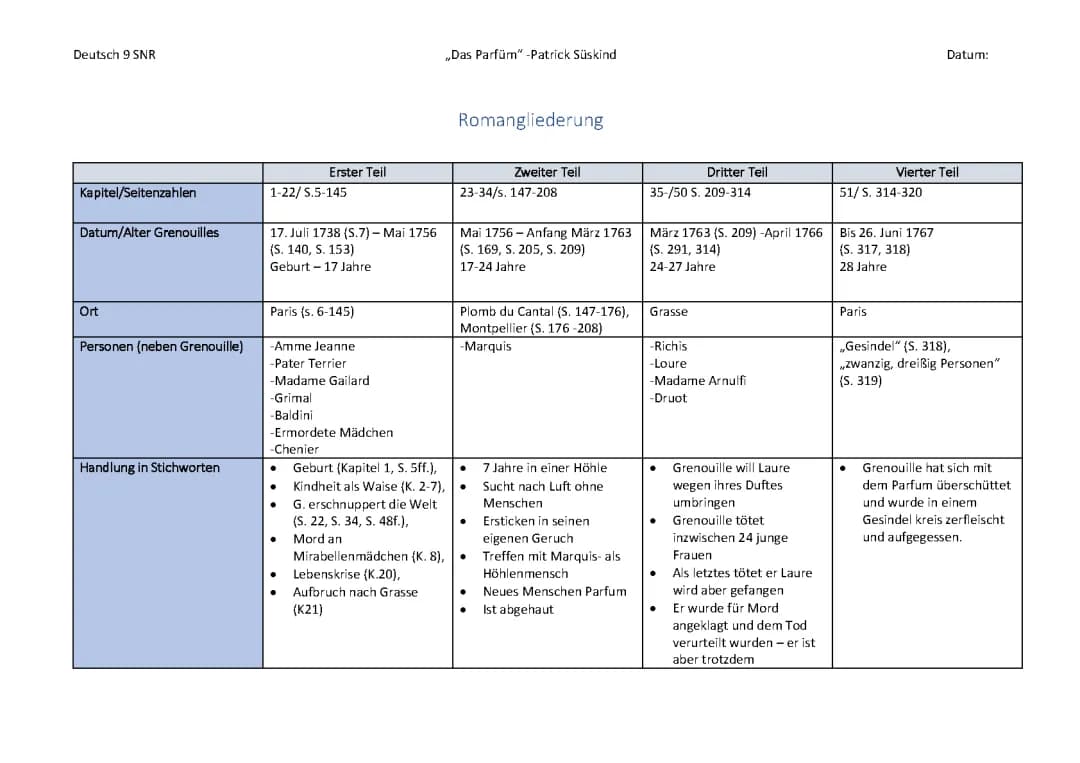 Deutsch 9 SNR „Das Parfüm" -Patrick Süskind Datum:

Romangliederung

| | Erster Teil | Zweiter Teil | Dritter Teil | Vierter Teil |
|---|---|---|---|---|
| Kapitel/Seitenzahlen | 1-22/ S.5-145 | 23-34/s. 147-208 | 35-/50 S. 209-314 | 51/ S. 314-320 |
| Datum/Alter Grenouilles | 17. Juli 1738 (S.7) – Mai 1756 (S. 140, S. 153) Geburt – 17 Jahre | Mai 1756 – Anfang März 1763 (S. 169, S. 205, S. 209) 17-24 Jahre | März 1763 (S. 209) -April 1766 (S. 291, 314) 24-27 Jahre | Bis 26. Juni 1767 (S. 317, 318) 28 Jahre |
| Ort | Paris (s. 6-145) | Plomb du Cantal (S. 147-176), Montpellier (S. 176 -208) | Grasse | Paris |
| Personen (neben Grenouille) | -Amme Jeanne -Pater Terrier -Madame Gailard -Grimal -Baldini -Ermordete Mädchen -Chenier | -Marquis | -Richis -Loure -Madame Arnulfi -Druot | „Gesindel" (S. 318), „zwanzig, dreißig Personen" (S. 319) |
| Handlung in Stichworten | • Geburt (Kapitel 1, S. 5ff.), • Kindheit als Waise (K. 2-7), • G. erschnuppert die Welt (S. 22, S. 34, S. 48f.), • Mord an Mirabellenmädchen (K. 8), • Lebenskrise (K.20), • Aufbruch nach Grasse (K21) | • 7 Jahre in einer Höhle • Sucht nach Luft ohne Menschen • Ersticken in seinen eigenen Geruch • Treffen mit Marquis- als Höhlenmensch • Neues Menschen Parfum • Ist abgehaut | • Grenouille will Laure wegen ihres Duftes umbringen • Grenouille tötet inzwischen 24 junge Frauen • Als letztes tötet er Laure wird aber gefangen • Er wurde für Mord angeklagt und dem Tod verurteilt wurden – er ist aber trotzdem | • Grenouille hat sich mit dem Parfum überschüttet und wurde in einem Gesindel kreis zerfleischt und aufgegessen. |